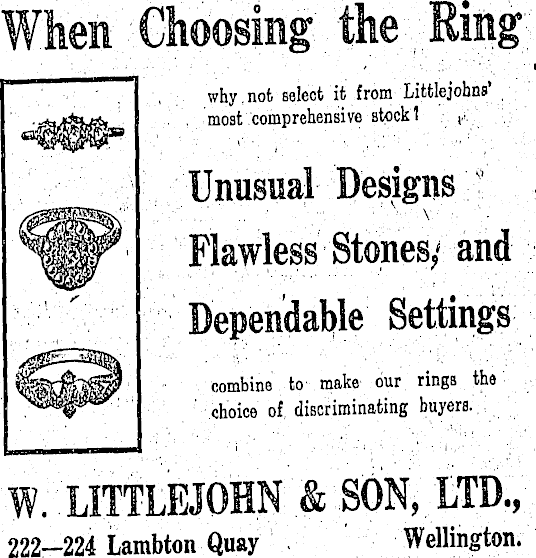 When Choosing the Ring

why not select it from Littlejohns' most comprehensive stock?

Unusual Designs

Flawless Stones, and

Dependable Settings

combine to make our rings the choice of discriminating buyers.

W. LITTLEJOHN & SON, LTD.,

222—224 Lambton Quay

Wellington.